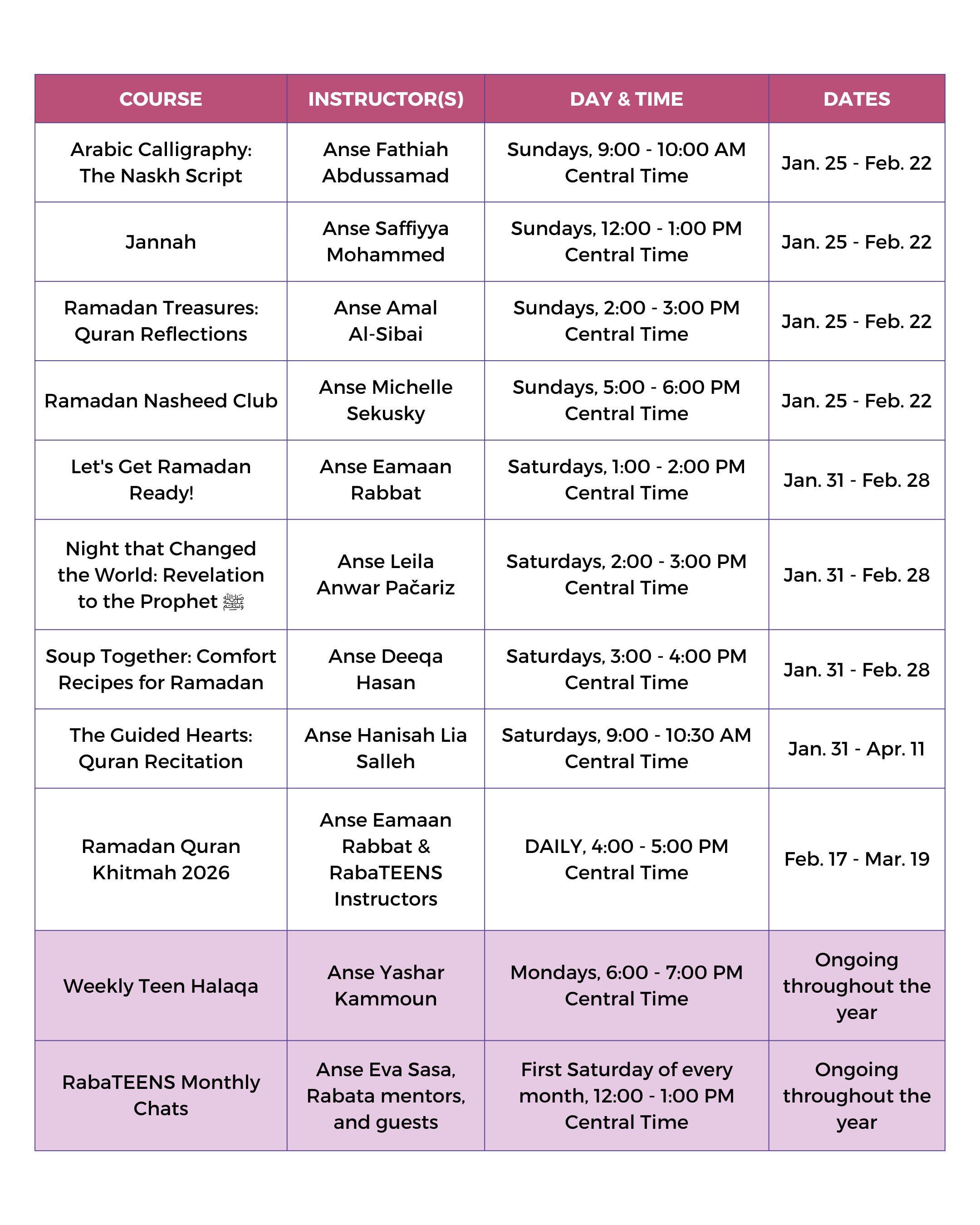 | COURSE | INSTRUCTOR(S) | DAY & TIME | DATES |
|---|---|---|---|
| Arabic Calligraphy: The Naskh Script | Anse Fathiah Abdussamad | Sundays, 9:00 - 10:00 AM Central Time | Jan. 25 - Feb. 22 |
| Jannah | Anse Saffiyya Mohammed | Sundays, 12:00 - 1:00 PM Central Time | Jan. 25 - Feb. 22 |
| Ramadan Treasures: Quran Reflections | Anse Amal Al-Sibai | Sundays, 2:00 - 3:00 PM Central Time | Jan. 25 - Feb. 22 |
| Ramadan Nasheed Club | Anse Michelle Sekusky | Sundays, 5:00 - 6:00 PM Central Time | Jan. 25 - Feb. 22 |
| Let's Get Ramadan Ready! | Anse Eamaan Rabbat | Saturdays, 1:00 - 2:00 PM Central Time | Jan. 31 - Feb. 28 |
| Night that Changed the World: Revelation to the Prophet ﷺ | Anse Leila Anwar Pačariz | Saturdays, 2:00 - 3:00 PM Central Time | Jan. 31 - Feb. 28 |
| Soup Together: Comfort Recipes for Ramadan | Anse Deeqa Hasan | Saturdays, 3:00 - 4:00 PM Central Time | Jan. 31 - Feb. 28 |
| The Guided Hearts: Quran Recitation | Anse Hanisah Lia Salleh | Saturdays, 9:00 - 10:30 AM Central Time | Jan. 31 - Apr. 11 |
| Ramadan Quran Khitmah 2026 | Anse Eamaan Rabbat & RabaTEENS Instructors | DAILY, 4:00 - 5:00 PM Central Time | Feb. 17 - Mar. 19 |
| Weekly Teen Halaqa | Anse Yashar Kammoun | Mondays, 6:00 - 7:00 PM Central Time | Ongoing throughout the year |
| RabaTEENS Monthly Chats | Anse Eva Sasa, Rabata mentors, and guests | First Saturday of every month, 12:00 - 1:00 PM Central Time | Ongoing throughout the year |